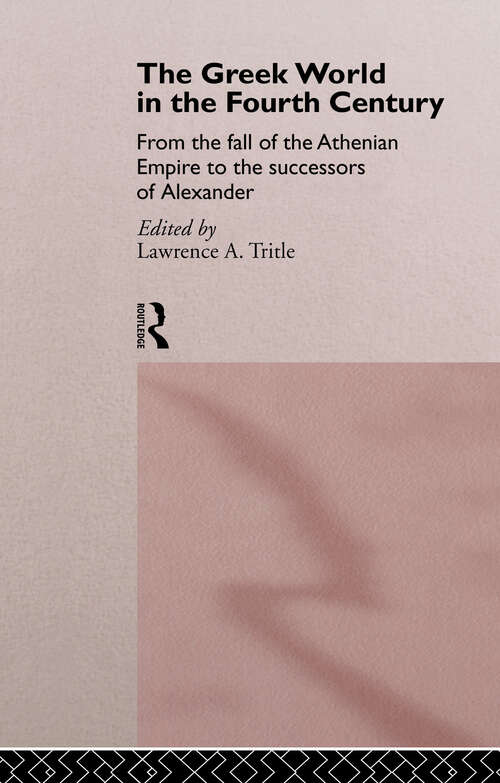 The Greek World in the Fourth Century

From the fall of the Athenian Empire to the successors of Alexander

Edited by
Lawrence A. Tritle

ROUTLEDGE